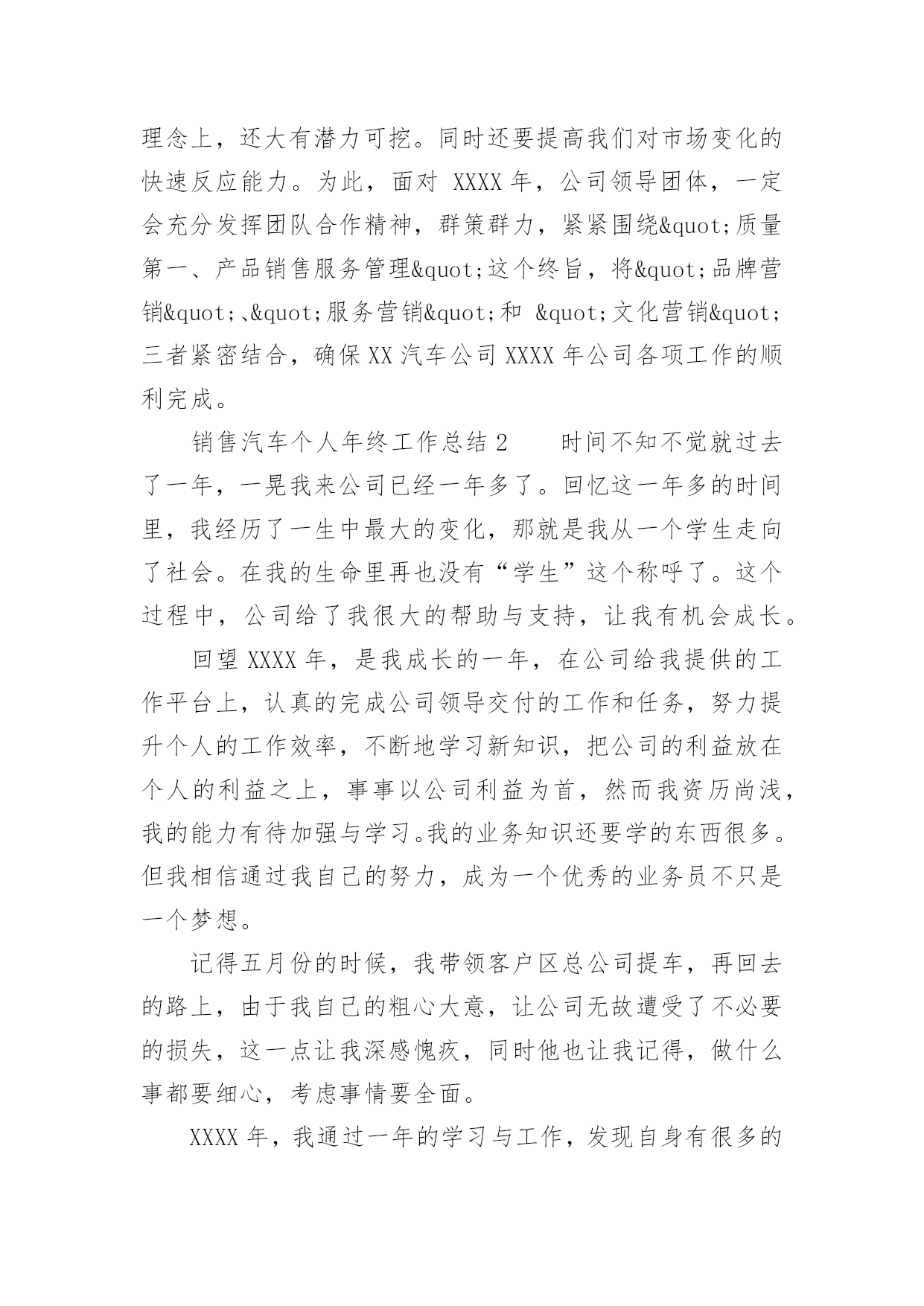 理念上，还大有潜力可挖。同时还要提高我们对市场变化的快速反应能力。为此，面对 XXXX 年，公司领导团体，一定会充分发挥团队合作精神，群策群力，紧紧围绕&quot;质量第一、产品销售服务管理&quot;这个终旨，将&quot;品牌营销&quot;、&quot;服务营销&quot;和 &quot;文化营销&quot;三者紧密结合，确保 XX 汽车公司 XXXX 年公司各项工作的顺利完成。

销售汽车个人年终工作总结 2　　时间不知不觉就过去了一年，一晃我来公司已经一年多了。回忆这一年多的时间里，我经历了一生中最大的变化，那就是我从一个学生走向了社会。在我的生命里再也没有“学生”这个称呼了。这个过程中，公司给了我很大的帮助与支持，让我有机会成长。

回望 XXXX 年，是我成长的一年，在公司给我提供的工作平台上，认真的完成公司领导交付的工作和任务，努力提升个人的工作效率，不断地学习新知识，把公司的利益放在个人的利益之上，事事以公司利益为首，然而我资历尚浅，我的能力有待加强与学习。我的业务知识还要学的东西很多。但我相信通过我自己的努力，成为一个优秀的业务员不只是一个梦想。

记得五月份的时候，我带领客户区总公司提车，再回去的路上，由于我自己的粗心大意，让公司无故遭受了不必要的损失，这一点让我深感愧疚，同时他也让我记得，做什么事都要细心，考虑事情要全面。

XXXX 年，我通过一年的学习与工作，发现自身有很多的